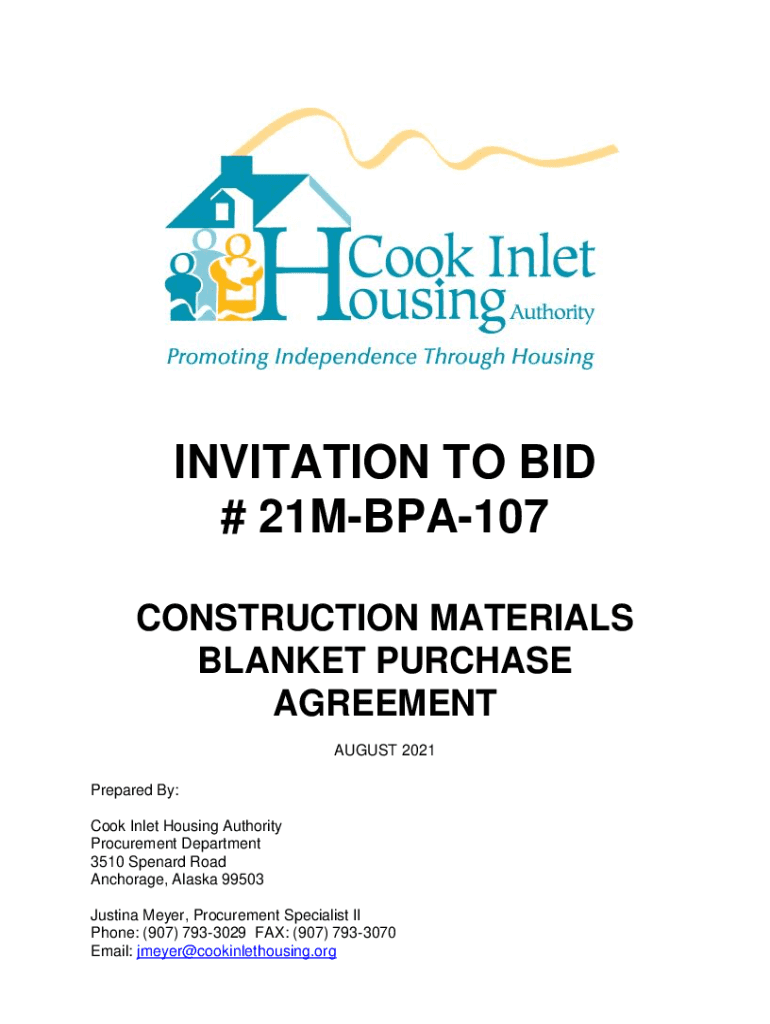 Cook Inlet Housing Authority
Promoting Independence Through Housing

INVITATION TO BID
# 21M-BPA-107

CONSTRUCTION MATERIALS BLANKET PURCHASE AGREEMENT

AUGUST 2021

Prepared By:

Cook Inlet Housing Authority
Procurement Department
3510 Spenard Road
Anchorage, Alaska 99503

Justina Meyer, Procurement Specialist II
Phone: (907) 793-3029 FAX: (907) 793-3070
Email: jmeyer@cookinlethousing.org